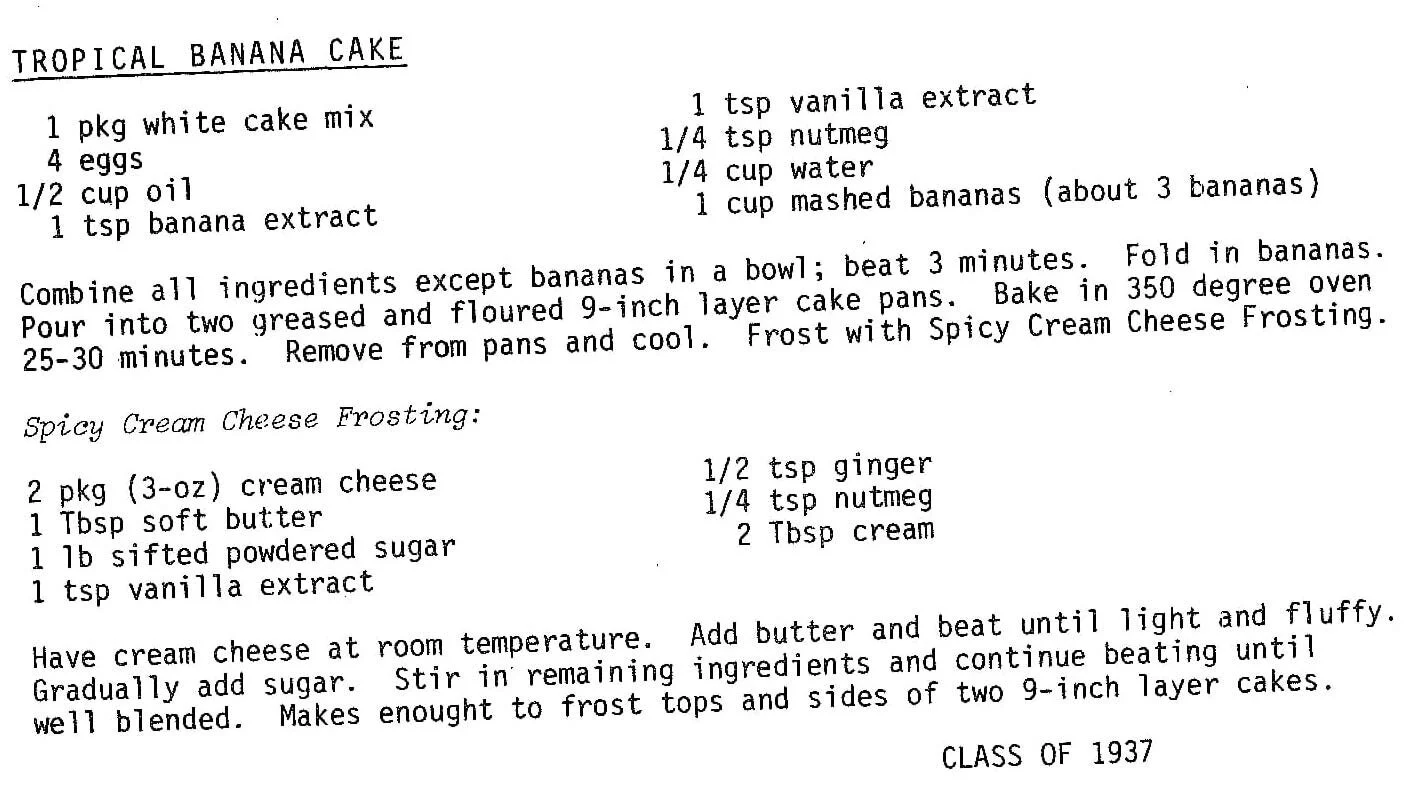 TROPICAL BANANA CAKE

1 pkg white cake mix
4 eggs
1/2 cup oil
1 tsp banana extract

1 tsp vanilla extract
1/4 tsp nutmeg
1/4 cup water
1 cup mashed bananas (about 3 bananas)

Combine all ingredients except bananas in a bowl; beat 3 minutes. Fold in bananas. Pour into two greased and floured 9-inch layer cake pans. Bake in 350 degree oven 25-30 minutes. Remove from pans and cool. Frost with Spicy Cream Cheese Frosting.

Spicy Cream Cheese Frosting:

2 pkg (3-oz) cream cheese
1 Tbsp soft butter
1 lb sifted powdered sugar
1 tsp vanilla extract

1/2 tsp ginger
1/4 tsp nutmeg
2 Tbsp cream

Have cream cheese at room temperature. Add butter and beat until light and fluffy. Gradually add sugar. Stir in remaining ingredients and continue beating until well blended. Makes enought to frost tops and sides of two 9-inch layer cakes.

CLASS OF 1937